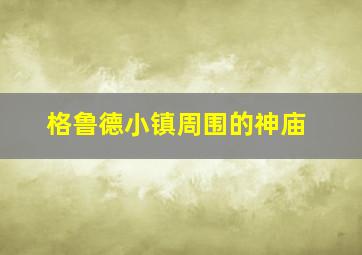 格鲁德小镇周围的神庙